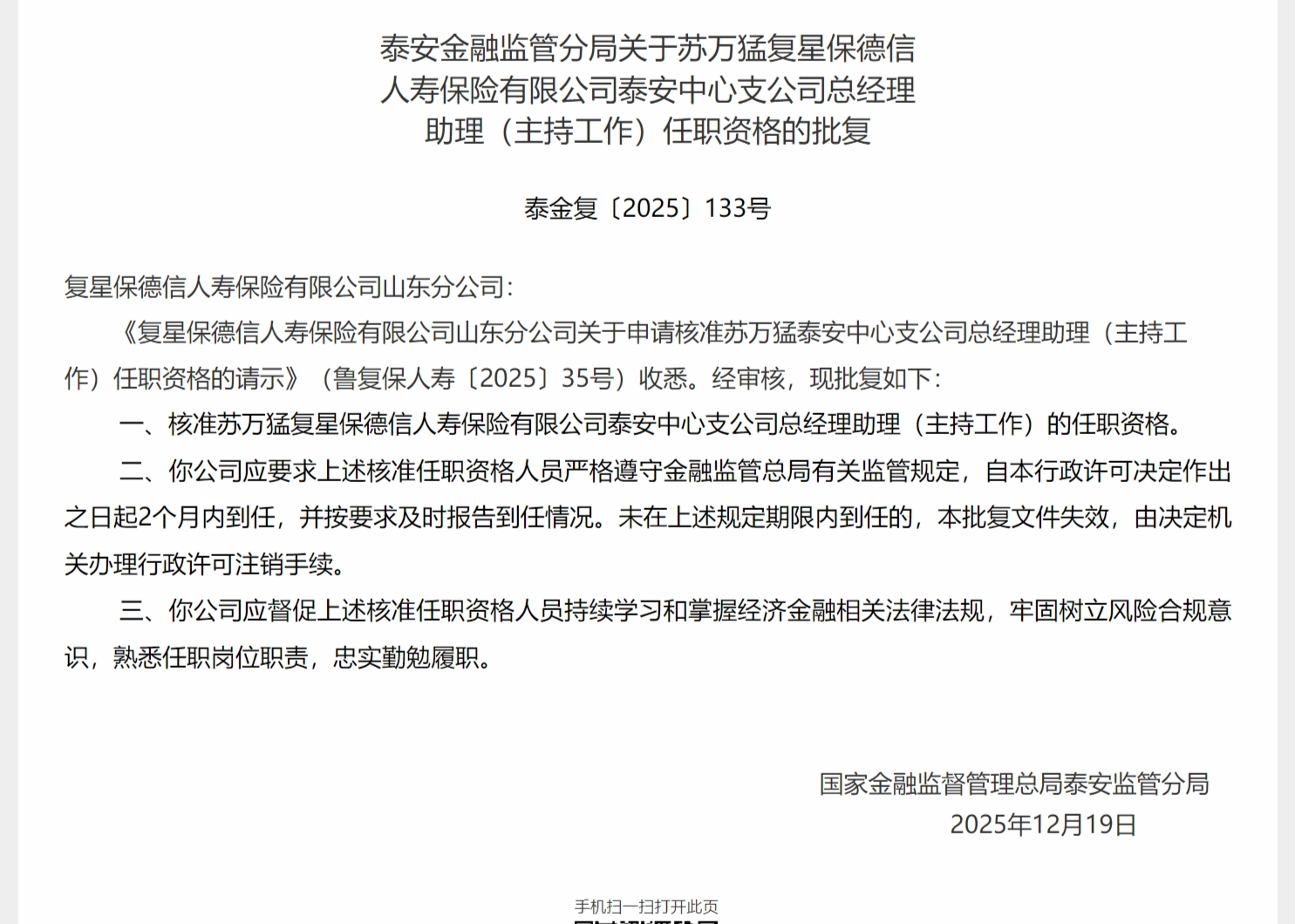 泰安金融监管分局关于苏万猛复星保德信人寿保险有限公司泰安中心支公司总经理助理（主持工作）任职资格的批复

泰金复〔2025〕133号

复星保德信人寿保险有限公司山东分公司：

《复星保德信人寿保险有限公司山东分公司关于申请核准苏万猛泰安中心支公司总经理助理（主持工作）任职资格的请示》（鲁复保人寿〔2025〕35号）收悉。经审核，现批复如下：

一、核准苏万猛复星保德信人寿保险有限公司泰安中心支公司总经理助理（主持工作）的任职资格。

二、你公司应要求上述核准任职资格人员严格遵守金融监管总局有关监管规定，自本行政许可决定作出之日起2个月内到任，并按要求及时报告到任情况。未在上述规定期限内到任的，本批复文件失效，由决定机关办理行政许可注销手续。

三、你公司应督促上述核准任职资格人员持续学习和掌握经济金融相关法律法规，牢固树立风险合规意识，熟悉任职岗位职责，忠实勤勉履职。

国家金融监督管理总局泰安监管分局
2025年12月19日

手机扫一扫打开此页